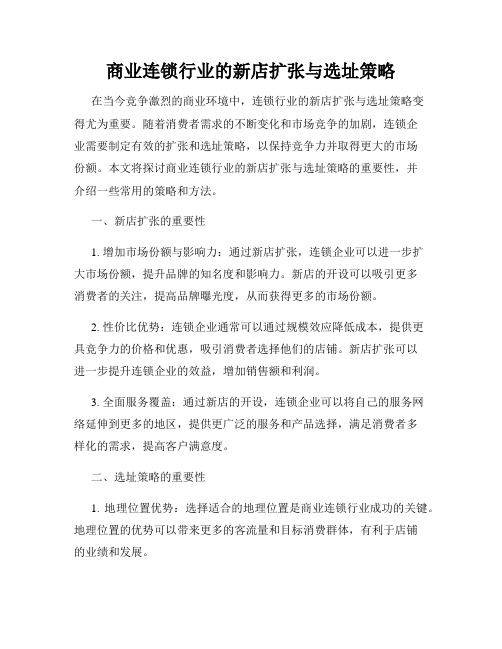 商业连锁行业的新店扩张与选址策略

在当今竞争激烈的商业环境中，连锁行业的新店扩张与选址策略变得尤为重要。随着消费者需求的不断变化和市场竞争的加剧，连锁企业需要制定有效的扩张和选址策略，以保持竞争力并取得更大的市场份额。本文将探讨商业连锁行业的新店扩张与选址策略的重要性，并介绍一些常用的策略和方法。

一、新店扩张的重要性

1. 增加市场份额与影响力：通过新店扩张，连锁企业可以进一步扩大市场份额，提升品牌的知名度和影响力。新店的开设可以吸引更多消费者的关注，提高品牌曝光度，从而获得更多的市场份额。

2. 性价比优势：连锁企业通常可以通过规模效应降低成本，提供更具竞争力的价格和优惠，吸引消费者选择他们的店铺。新店扩张可以进一步提升连锁企业的效益，增加销售额和利润。

3. 全面服务覆盖：通过新店的开设，连锁企业可以将自己的服务网络延伸到更多的地区，提供更广泛的服务和产品选择，满足消费者多样化的需求，提高客户满意度。

二、选址策略的重要性

1. 地理位置优势：选择适合的地理位置是商业连锁行业成功的关键。地理位置的优势可以带来更多的客流量和目标消费群体，有利于店铺的业绩和发展。